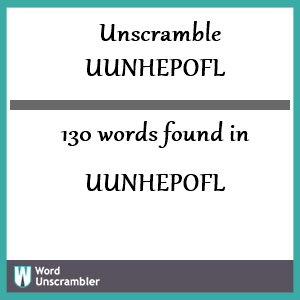 Unscramble
UUNHEPOFL

130 words found in

UUNHEPOFL

W Word Unscrambler